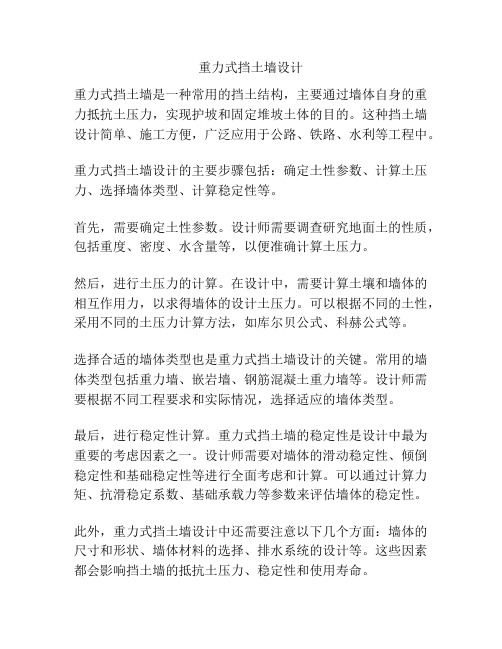 重力式挡土墙设计

重力式挡土墙是一种常用的挡土结构，主要通过墙体自身的重力抵抗土压力，实现护坡和固定堆坡土体的目的。这种挡土墙设计简单、施工方便，广泛应用于公路、铁路、水利等工程中。

重力式挡土墙设计的主要步骤包括：确定土性参数、计算土压力、选择墙体类型、计算稳定性等。

首先，需要确定土性参数。设计师需要调查研究地面土的性质，包括重度、密度、水含量等，以便准确计算土压力。

然后，进行土压力的计算。在设计中，需要计算土壤和墙体的相互作用力，以求得墙体的设计土压力。可以根据不同的土性，采用不同的土压力计算方法，如库尔贝公式、科赫公式等。

选择合适的墙体类型也是重力式挡土墙设计的关键。常用的墙体类型包括重力墙、嵌岩墙、钢筋混凝土重力墙等。设计师需要根据不同工程要求和实际情况，选择适应的墙体类型。

最后，进行稳定性计算。重力式挡土墙的稳定性是设计中最为重要的考虑因素之一。设计师需要对墙体的滑动稳定性、倾倒稳定性和基础稳定性等进行全面考虑和计算。可以通过计算力矩、抗滑稳定系数、基础承载力等参数来评估墙体的稳定性。

此外，重力式挡土墙设计中还需要注意以下几个方面：墙体的尺寸和形状、墙体材料的选择、排水系统的设计等。这些因素都会影响挡土墙的抵抗土压力、稳定性和使用寿命。